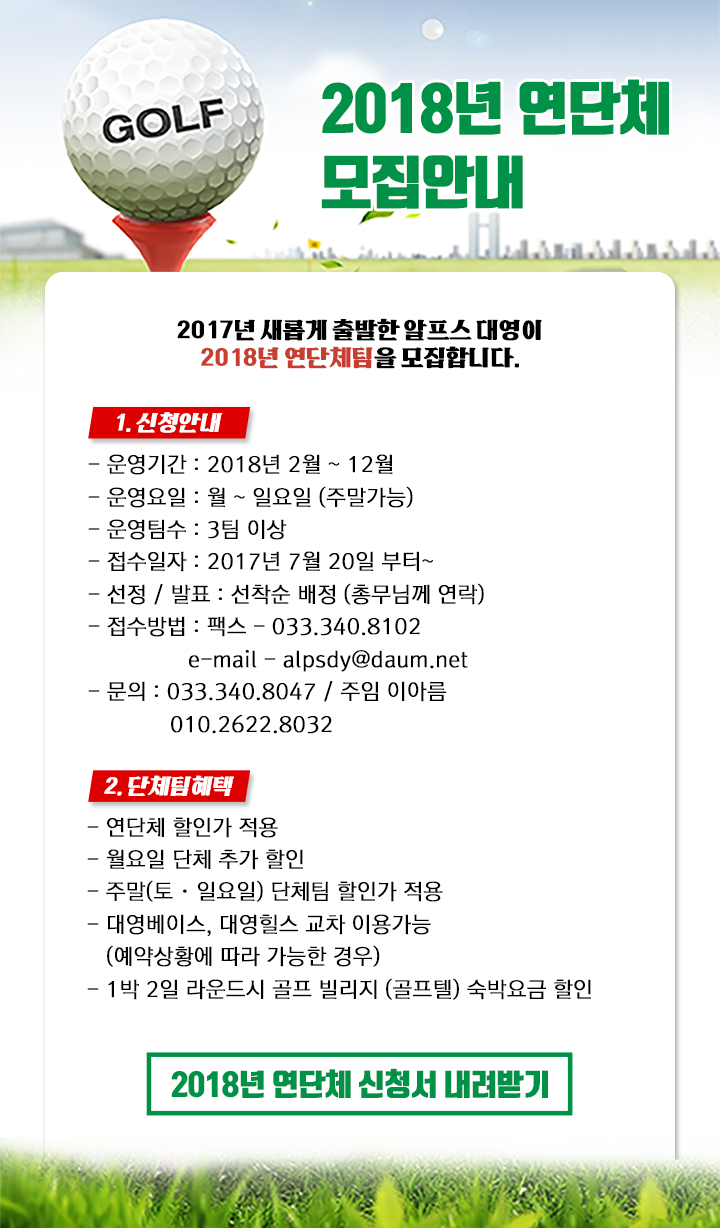 GOLF

2018년 연단체 모집안내

2017년 새롭게 출발한 알프스 대영이 2018년 연단체팀을 모집합니다.

1. 신청안내

- 운영기간 : 2018년 2월 ~ 12월
- 운영요일 : 월 ~ 일요일 (주말가능)
- 운영팀수 : 3팀 이상
- 접수일자 : 2017년 7월 20일 부터~
- 선정 / 발표 : 선착순 배정 (총무님께 연락)
- 접수방법 : 팩스 - 033.340.8102
e-mail - alpsdy@daum.net
- 문의 : 033.340.8047 / 주임 이아름
010.2622.8032

2. 단체팀혜택

- 연단체 할인가 적용
- 월요일 단체 추가 할인
- 주말(토 · 일요일) 단체팀 할인가 적용
- 대영베이스, 대영힐스 교차 이용가능
(예약상황에 따라 가능한 경우)
- 1박 2일 라운드시 골프 빌리지 (골프텔) 숙박요금 할인

2018년 연단체 신청서 내려받기